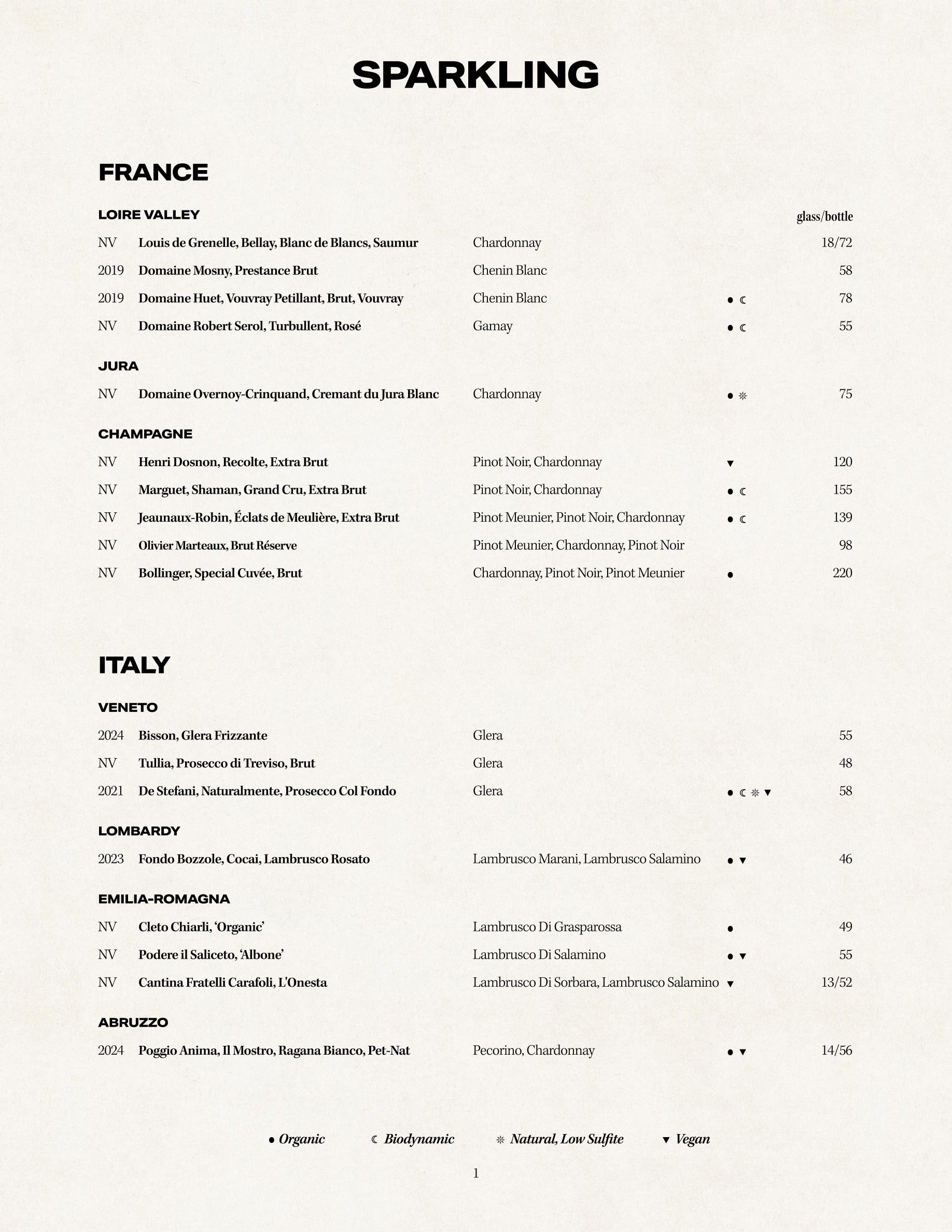 SPARKLING

FRANCE

LOIRE VALLEY

glass/bottle

NV Louis de Grenelle, Bellay, Blanc de Blancs, Saumur Chardonnay 18/72

2019 Domaine Mosny, Prestance Brut Chenin Blanc 58

2019 Domaine Huet, Vouvray Petillant, Brut, Vouvray Chenin Blanc ● ☾ 78

NV Domaine Robert Serol, Turbullent, Rosé Gamay ● ☾ 55

JURA

NV Domaine Overnoy-Crinquand, Cremant du Jura Blanc Chardonnay ● ❊ 75

CHAMPAGNE

NV Henri Dosnon, Recolte, Extra Brut Pinot Noir, Chardonnay ▼ 120

NV Marguet, Shaman, Grand Cru, Extra Brut Pinot Noir, Chardonnay ● ☾ 155

NV Jeaunaux-Robin, Éclats de Meulière, Extra Brut Pinot Meunier, Pinot Noir, Chardonnay ● ☾ 139

NV Olivier Marteaux, Brut Réserve Pinot Meunier, Chardonnay, Pinot Noir 98

NV Bollinger, Special Cuvée, Brut Chardonnay, Pinot Noir, Pinot Meunier ● 220

ITALY

VENETO

2024 Bisson, Glera Frizzante Glera 55

NV Tullia, Prosecco di Treviso, Brut Glera 48

2021 De Stefani, Naturalmente, Prosecco Col Fondo Glera ● ☾ ❊ ▼ 58

LOMBARDY

2023 Fondo Bozzole, Cocai, Lambrusco Rosato Lambrusco Marani, Lambrusco Salamino ● ▼ 46

EMILIA-ROMAGNA

NV Cleto Chiarli, 'Organic' Lambrusco Di Grasparossa ● 49

NV Podere il Saliceto, 'Albone' Lambrusco Di Salamino ● ▼ 55

NV Cantina Fratelli Carafoli, L'Onesta Lambrusco Di Sorbara, Lambrusco Salamino ▼ 13/52

ABRUZZO

2024 Poggio Anima, Il Mostro, Ragana Bianco, Pet-Nat Pecorino, Chardonnay ● ▼ 14/56

● Organic ☾ Biodynamic ❊ Natural, Low Sulfite ▼ Vegan

1